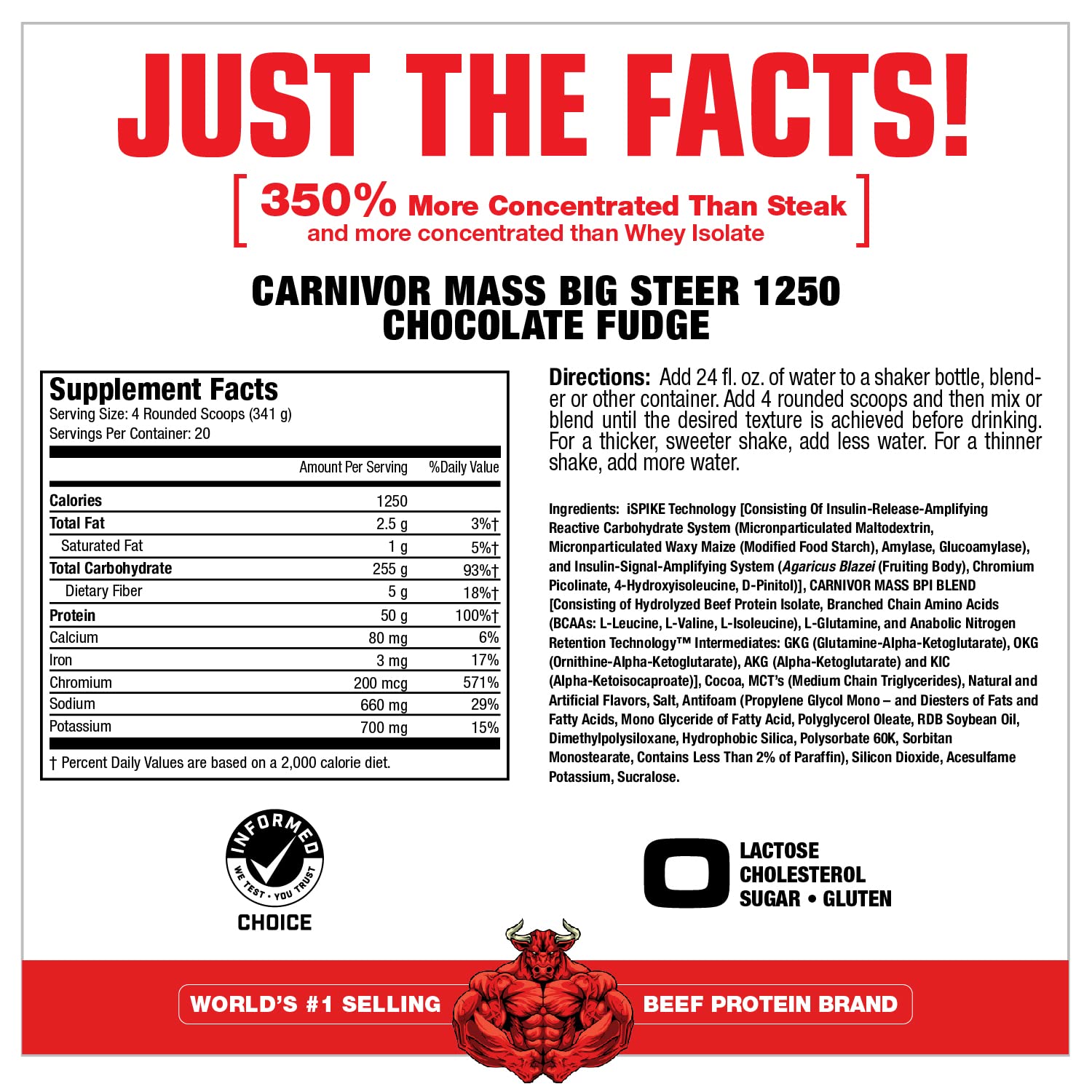 JUST THE FACTS!

[ 350% More Concentrated Than Steak and more concentrated than Whey Isolate ]

CARNIVOR MASS BIG STEER 1250
CHOCOLATE FUDGE

Supplement Facts
Serving Size: 4 Rounded Scoops (341 g)
Servings Per Container: 20

|  | Amount Per Serving | %Daily Value |
|---|---|---|
| Calories | 1250 |  |
| Total Fat | 2.5 g | 3%† |
| Saturated Fat | 1 g | 5%† |
| Total Carbohydrate | 255 g | 93%† |
| Dietary Fiber | 5 g | 18%† |
| Protein | 50 g | 100%† |
| Calcium | 80 mg | 6% |
| Iron | 3 mg | 17% |
| Chromium | 200 mcg | 571% |
| Sodium | 660 mg | 29% |
| Potassium | 700 mg | 15% |

† Percent Daily Values are based on a 2,000 calorie diet.

Directions: Add 24 fl. oz. of water to a shaker bottle, blender or other container. Add 4 rounded scoops and then mix or blend until the desired texture is achieved before drinking. For a thicker, sweeter shake, add less water. For a thinner shake, add more water.

Ingredients: iSPIKE Technology [Consisting Of Insulin-Release-Amplifying Reactive Carbohydrate System (Micronparticulated Maltodextrin, Micronparticulated Waxy Maize (Modified Food Starch), Amylase, Glucoamylase), and Insulin-Signal-Amplifying System (Agaricus Blazei (Fruiting Body), Chromium Picolinate, 4-Hydroxyisoleucine, D-Pinitol)], CARNIVOR MASS BPI BLEND [Consisting of Hydrolyzed Beef Protein Isolate, Branched Chain Amino Acids (BCAAs: L-Leucine, L-Valine, L-Isoleucine), L-Glutamine, and Anabolic Nitrogen Retention Technology™ Intermediates: GKG (Glutamine-Alpha-Ketoglutarate), OKG (Ornithine-Alpha-Ketoglutarate), AKG (Alpha-Ketoglutarate) and KIC (Alpha-Ketoisocaproate)], Cocoa, MCT's (Medium Chain Triglycerides), Natural and Artificial Flavors, Salt, Antifoam (Propylene Glycol Mono – and Diesters of Fats and Fatty Acids, Mono Glyceride of Fatty Acid, Polyglycerol Oleate, RDB Soybean Oil, Dimethylpolysiloxane, Hydrophobic Silica, Polysorbate 60K, Sorbitan Monostearate, Contains Less Than 2% of Paraffin), Silicon Dioxide, Acesulfame Potassium, Sucralose.

INFORMED
WE TEST • YOU TRUST
CHOICE

0
LACTOSE
CHOLESTEROL
SUGAR • GLUTEN

WORLD'S #1 SELLING BEEF PROTEIN BRAND